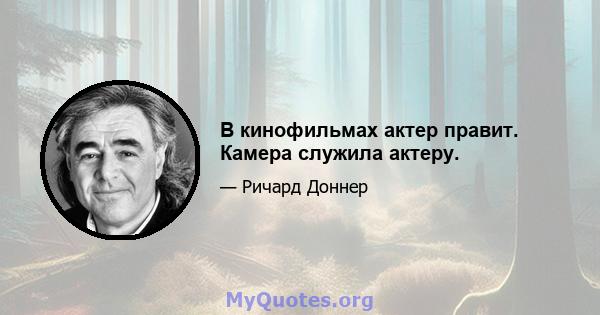 В кинофильмах актер правит. Камера служила актеру.

— Ричард Доннер

MyQuotes.org